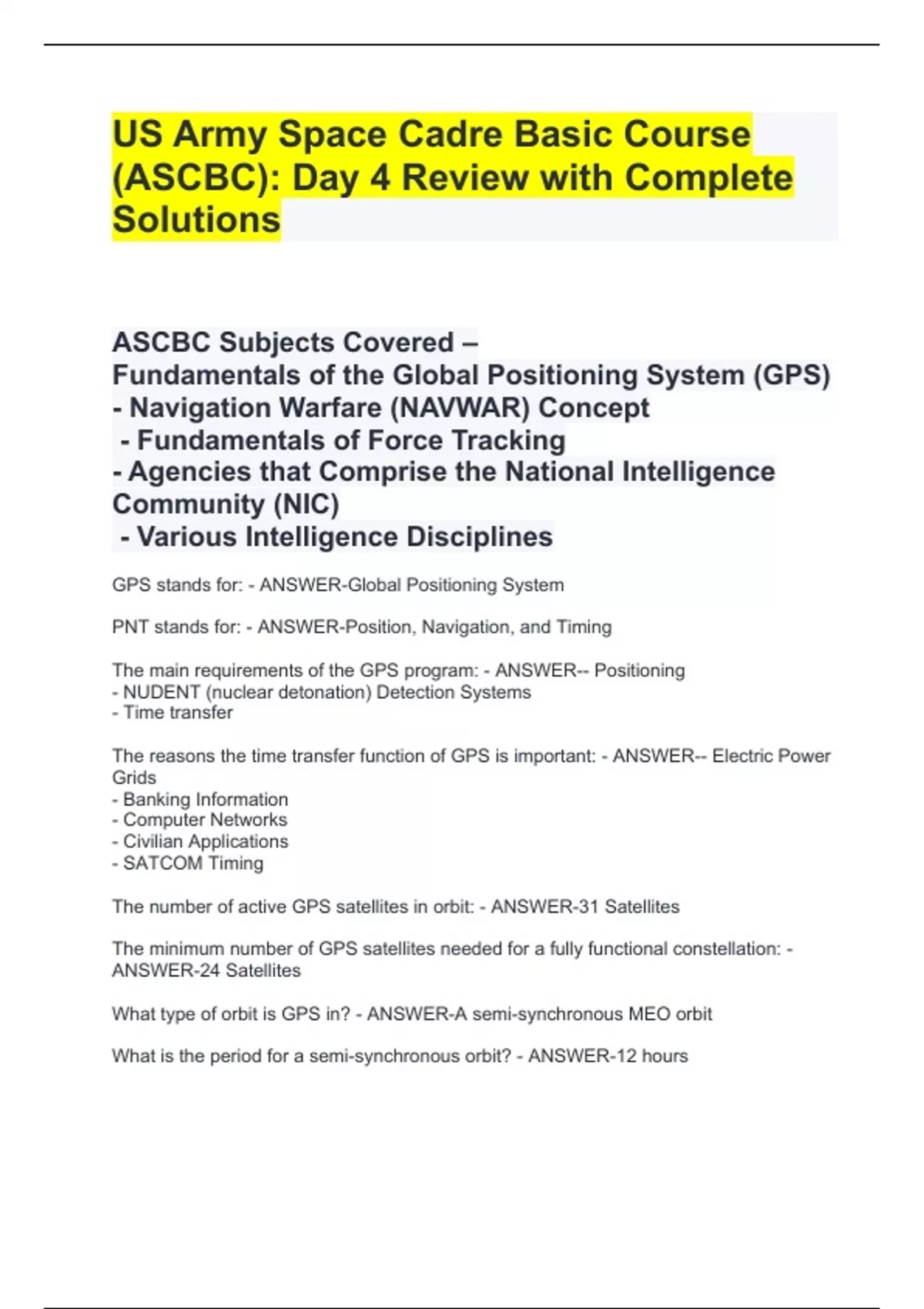 US Army Space Cadre Basic Course (ASCBC): Day 4 Review with Complete Solutions

ASCBC Subjects Covered –
Fundamentals of the Global Positioning System (GPS)
- Navigation Warfare (NAVWAR) Concept
- Fundamentals of Force Tracking
- Agencies that Comprise the National Intelligence Community (NIC)
- Various Intelligence Disciplines

GPS stands for: - ANSWER-Global Positioning System

PNT stands for: - ANSWER-Position, Navigation, and Timing

The main requirements of the GPS program: - ANSWER-- Positioning
- NUDENT (nuclear detonation) Detection Systems
- Time transfer

The reasons the time transfer function of GPS is important: - ANSWER-- Electric Power Grids
- Banking Information
- Computer Networks
- Civilian Applications
- SATCOM Timing

The number of active GPS satellites in orbit: - ANSWER-31 Satellites

The minimum number of GPS satellites needed for a fully functional constellation: - ANSWER-24 Satellites

What type of orbit is GPS in? - ANSWER-A semi-synchronous MEO orbit

What is the period for a semi-synchronous orbit? - ANSWER-12 hours